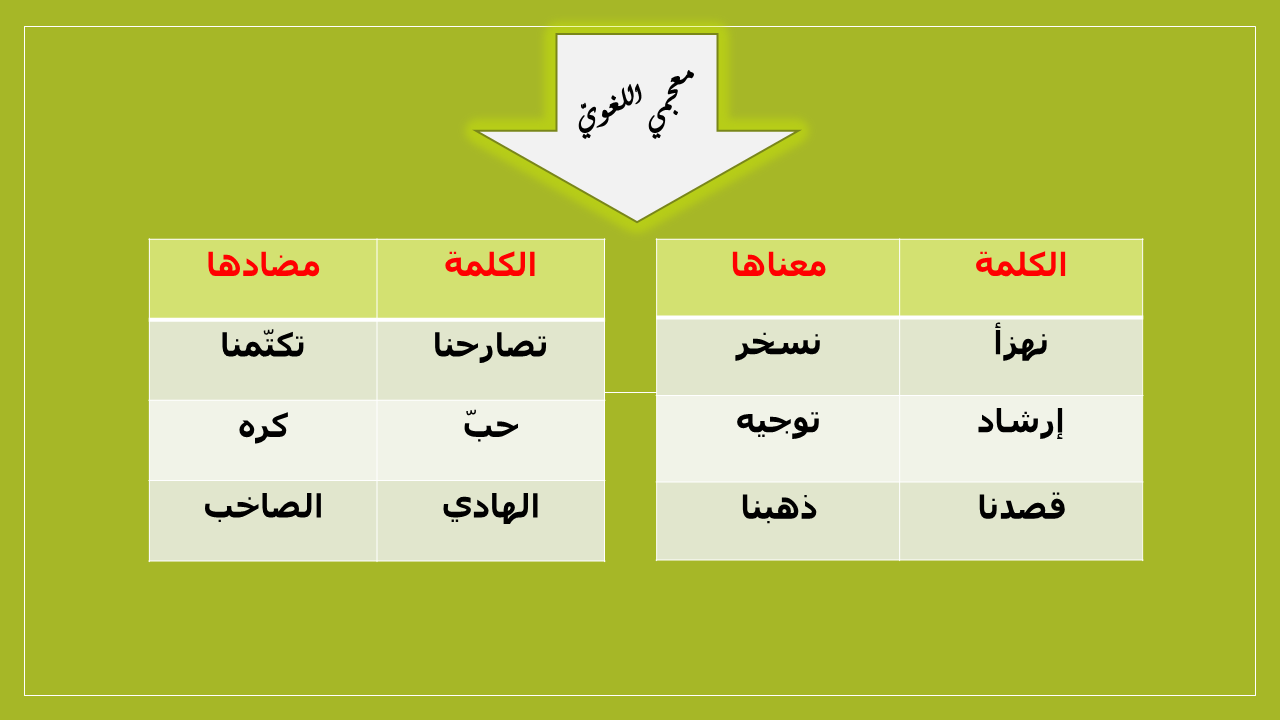 معجمي اللغويّ

| الكلمة | معناها |
|---|---|
| نهزأ | نسخر |
| إرشاد | توجيه |
| قصدنا | ذهبنا |

| الكلمة | مضادها |
|---|---|
| تصارحنا | تكتّمنا |
| حبّ | كره |
| الهادي | الصاخب |